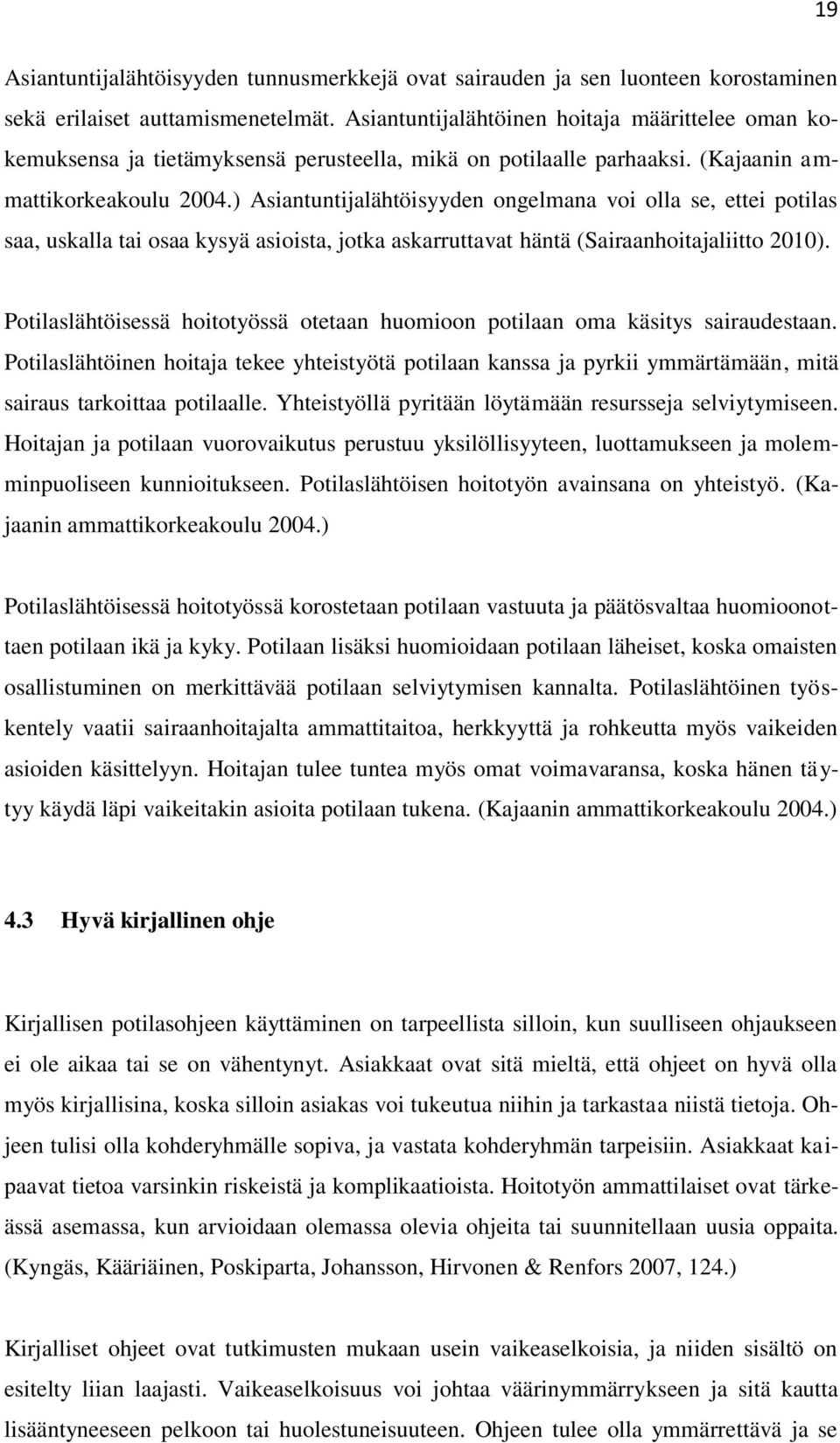 19

Asiantuntijalähtöisyyden tunnusmerkkejä ovat sairauden ja sen luonteen korostaminen sekä erilaiset auttamismenetelmät. Asiantuntijalähtöinen hoitaja määrittelee oman kokemuksensa ja tietämyksensä perusteella, mikä on potilaalle parhaaksi. (Kajaanin ammattikorkeakoulu 2004.) Asiantuntijalähtöisyyden ongelmana voi olla se, ettei potilas saa, uskalla tai osaa kysyä asioista, jotka askarruttavat häntä (Sairaanhoitajaliitto 2010).

Potilaslähtöisessä hoitotyössä otetaan huomioon potilaan oma käsitys sairaudestaan. Potilaslähtöinen hoitaja tekee yhteistyötä potilaan kanssa ja pyrkii ymmärtämään, mitä sairaus tarkoittaa potilaalle. Yhteistyöllä pyritään löytämään resursseja selviytymiseen. Hoitajan ja potilaan vuorovaikutus perustuu yksilöllisyyteen, luottamukseen ja molemminpuoliseen kunnioitukseen. Potilaslähtöisen hoitotyön avainsana on yhteistyö. (Kajaanin ammattikorkeakoulu 2004.)

Potilaslähtöisessä hoitotyössä korostetaan potilaan vastuuta ja päätösvaltaa huomioonottaen potilaan ikä ja kyky. Potilaan lisäksi huomioidaan potilaan läheiset, koska omaisten osallistuminen on merkittävää potilaan selviytymisen kannalta. Potilaslähtöinen työskentely vaatii sairaanhoitajalta ammattitaitoa, herkkyyttä ja rohkeutta myös vaikeiden asioiden käsittelyyn. Hoitajan tulee tuntea myös omat voimavaransa, koska hänen täytyy käydä läpi vaikeitakin asioita potilaan tukena. (Kajaanin ammattikorkeakoulu 2004.)

4.3 Hyvä kirjallinen ohje

Kirjallisen potilasohjeen käyttäminen on tarpeellista silloin, kun suulliseen ohjaukseen ei ole aikaa tai se on vähentynyt. Asiakkaat ovat sitä mieltä, että ohjeet on hyvä olla myös kirjallisina, koska silloin asiakas voi tukeutua niihin ja tarkastaa niistä tietoja. Ohjeen tulisi olla kohderyhmälle sopiva, ja vastata kohderyhmän tarpeisiin. Asiakkaat kaipaavat tietoa varsinkin riskeistä ja komplikaatioista. Hoitotyön ammattilaiset ovat tärkeässä asemassa, kun arvioidaan olemassa olevia ohjeita tai suunnitellaan uusia oppaita. (Kyngäs, Kääriäinen, Poskiparta, Johansson, Hirvonen & Renfors 2007, 124.)

Kirjalliset ohjeet ovat tutkimusten mukaan usein vaikeaselkoisia, ja niiden sisältö on esitelty liian laajasti. Vaikeaselkoisuus voi johtaa väärinymmärrykseen ja sitä kautta lisääntyneeseen pelkoon tai huolestuneisuuteen. Ohjeen tulee olla ymmärrettävä ja se